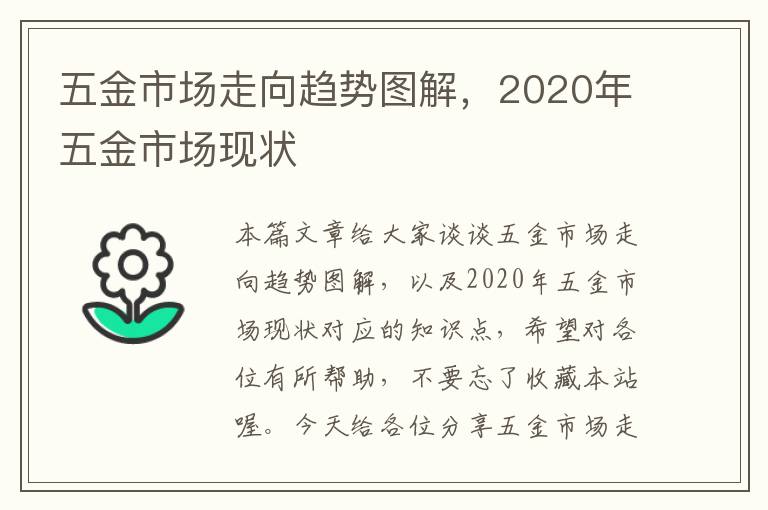 五金市场走向趋势图解，2020年五金市场现状

本篇文章给大家谈谈五金市场走向趋势图解，以及2020年五金市场现状对应的知识点，希望对各位有所帮助，不要忘了收藏本站喔。今天给各位分享五金市场走